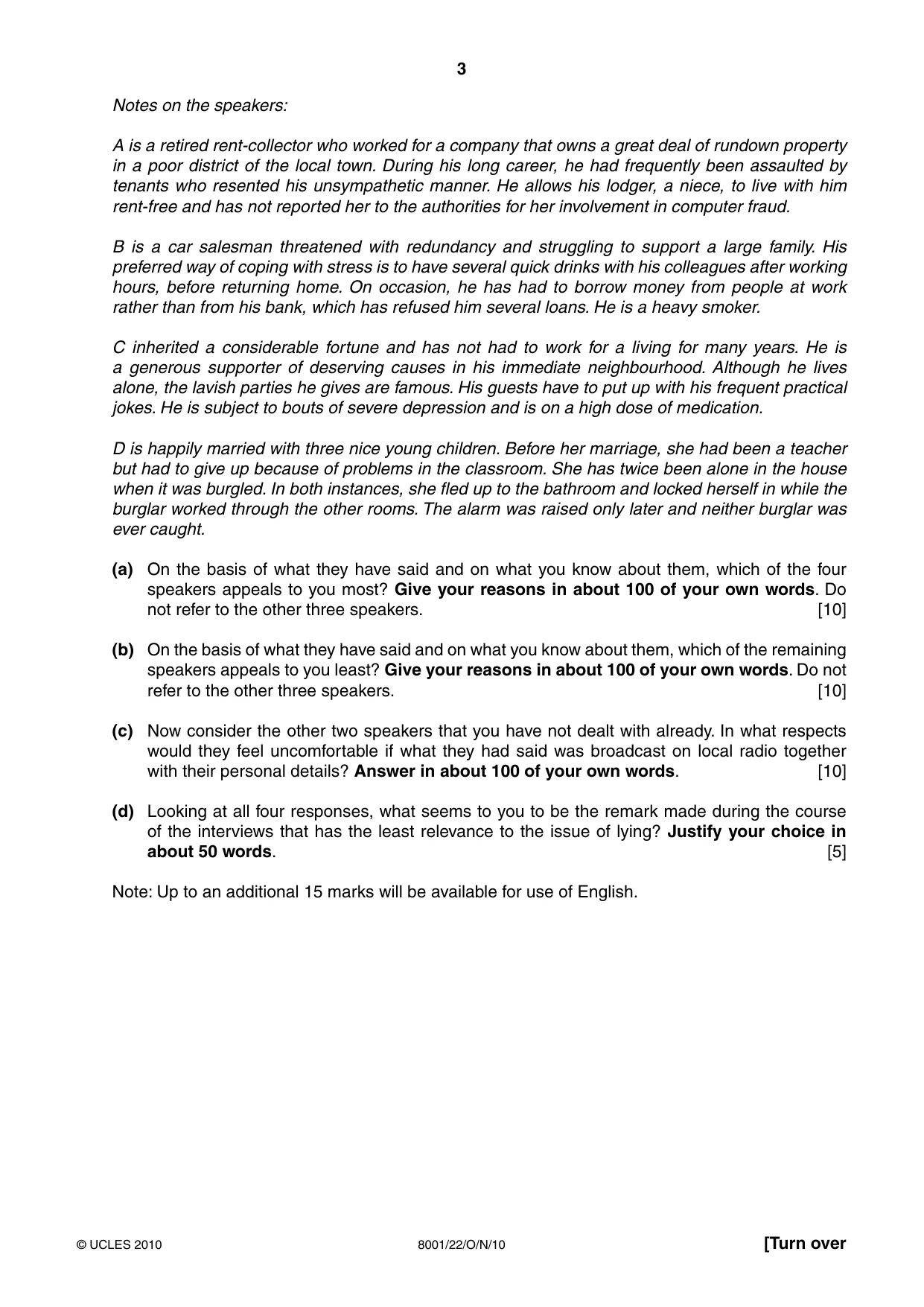 3

Notes on the speakers:

A is a retired rent-collector who worked for a company that owns a great deal of rundown property in a poor district of the local town. During his long career, he had frequently been assaulted by tenants who resented his unsympathetic manner. He allows his lodger, a niece, to live with him rent-free and has not reported her to the authorities for her involvement in computer fraud.

B is a car salesman threatened with redundancy and struggling to support a large family. His preferred way of coping with stress is to have several quick drinks with his colleagues after working hours, before returning home. On occasion, he has had to borrow money from people at work rather than from his bank, which has refused him several loans. He is a heavy smoker.

C inherited a considerable fortune and has not had to work for a living for many years. He is a generous supporter of deserving causes in his immediate neighbourhood. Although he lives alone, the lavish parties he gives are famous. His guests have to put up with his frequent practical jokes. He is subject to bouts of severe depression and is on a high dose of medication.

D is happily married with three nice young children. Before her marriage, she had been a teacher but had to give up because of problems in the classroom. She has twice been alone in the house when it was burgled. In both instances, she fled up to the bathroom and locked herself in while the burglar worked through the other rooms. The alarm was raised only later and neither burglar was ever caught.

(a) On the basis of what they have said and on what you know about them, which of the four speakers appeals to you most? Give your reasons in about 100 of your own words. Do not refer to the other three speakers. [10]

(b) On the basis of what they have said and on what you know about them, which of the remaining speakers appeals to you least? Give your reasons in about 100 of your own words. Do not refer to the other three speakers. [10]

(c) Now consider the other two speakers that you have not dealt with already. In what respects would they feel uncomfortable if what they had said was broadcast on local radio together with their personal details? Answer in about 100 of your own words. [10]

(d) Looking at all four responses, what seems to you to be the remark made during the course of the interviews that has the least relevance to the issue of lying? Justify your choice in about 50 words. [5]

Note: Up to an additional 15 marks will be available for use of English.

© UCLES 2010 8001/22/O/N/10 [Turn over